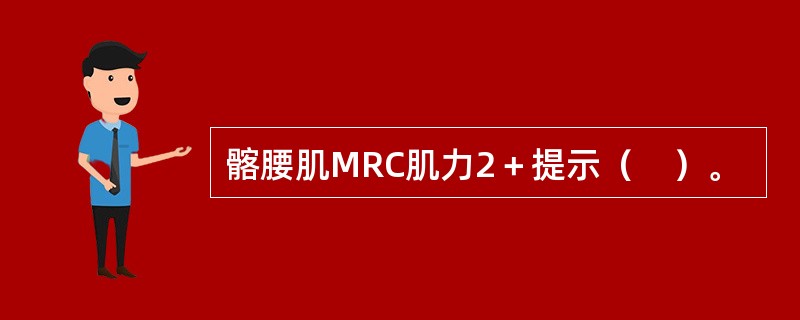 髂腰肌MRC肌力2＋提示（　）。